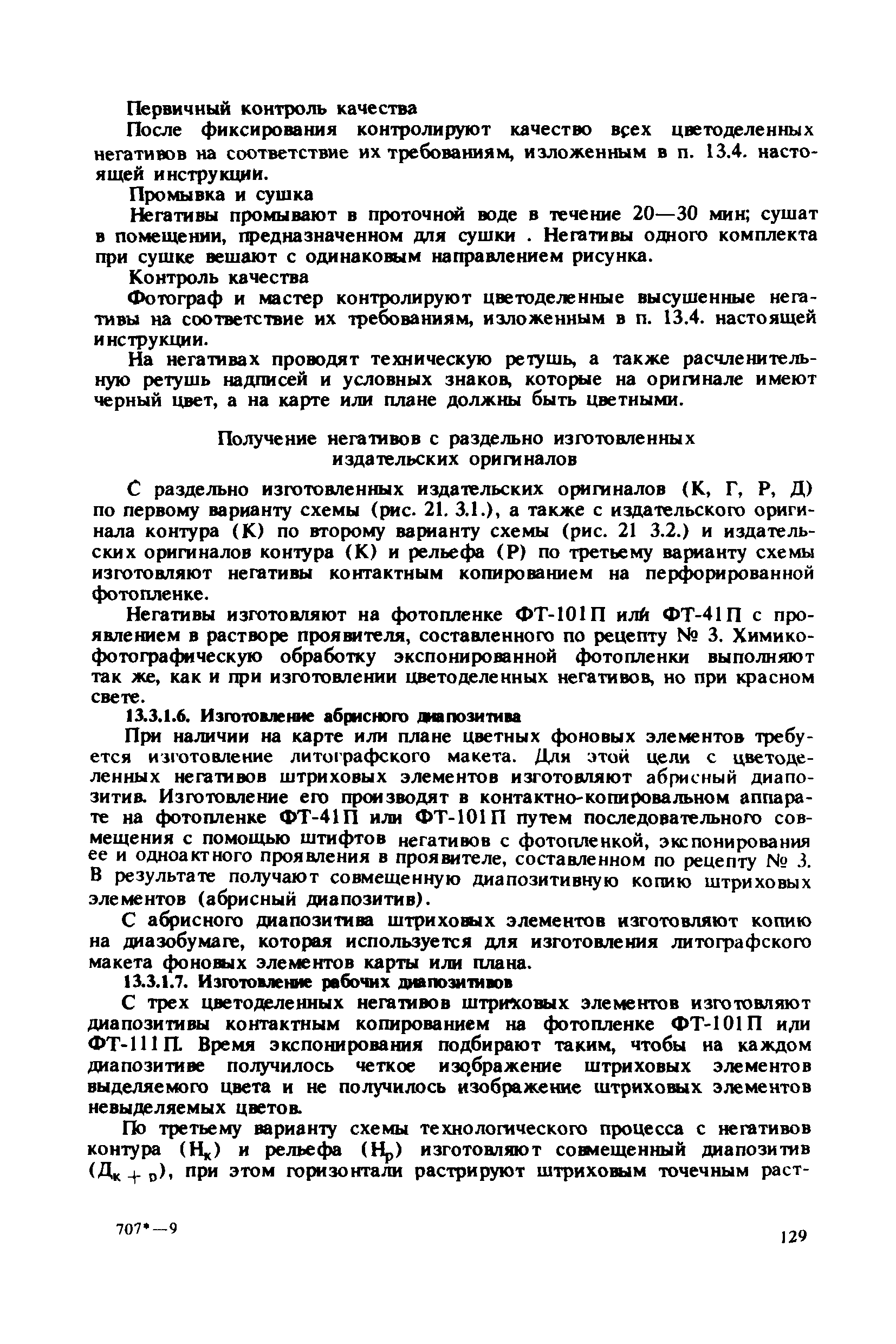 Первичный контроль качества

После фиксирования контролируют качество всех цветоделенных негативов на соответствие их требованиям, изложенным в п. 13.4. настоящей инструкции.

Промывка и сушка

Негативы промывают в проточной воде в течение 20—30 мин; сушат в помещении, предназначенном для сушки . Негативы одного комплекта при сушке вешают с одинаковым направлением рисунка.

Контроль качества

Фотограф и мастер контролируют цветоделенные высушенные негативы на соответствие их требованиям, изложенным в п. 13.4. настоящей инструкции.

На негативах проводят техническую ретушь, а также расчленительную ретушь надписей и условных знаков, которые на оригинале имеют черный цвет, а на карте или плане должны быть цветными.

Получение негативов с раздельно изготовленных издательских оригиналов

С раздельно изготовленных издательских оригиналов (К, Г, Р, Д) по первому варианту схемы (рис. 21. 3.1.), а также с издательского оригинала контура (К) по второму варианту схемы (рис. 21 3.2.) и издательских оригиналов контура (К) и рельефа (Р) по третьему варианту схемы изготовляют негативы контактным копированием на перфорированной фотопленке.

Негативы изготовляют на фотопленке ФТ-101П или ФТ-41П с проявлением в растворе проявителя, составленного по рецепту № 3. Химико-фотографическую обработку экспонированной фотопленки выполняют так же, как и при изготовлении цветоделенных негативов, но при красном свете.

13.3.1.6. Изготовление абрисного диапозитива

При наличии на карте или плане цветных фоновых элементов требуется изготовление литографского макета. Для этой цели с цветоделенных негативов штриховых элементов изготовляют абрисный диапозитив. Изготовление его производят в контактно-копировальном аппарате на фотопленке ФТ-41П или ФТ-101П путем последовательного совмещения с помощью штифтов негативов с фотопленкой, экспонирования ее и одноактного проявления в проявителе, составленном по рецепту № 3. В результате получают совмещенную диапозитивную копию штриховых элементов (абрисный диапозитив).

С абрисного диапозитива штриховых элементов изготовляют копию на диазобумаге, которая используется для изготовления литографского макета фоновых элементов карты или плана.

13.3.1.7. Изготовление рабочих диапозитивов

С трех цветоделенных негативов штриховых элементов изготовляют диапозитивы контактным копированием на фотопленке ФТ-101П или ФТ-111П. Время экспонирования подбирают таким, чтобы на каждом диапозитиве получилось четкое изображение штриховых элементов выделяемого цвета и не получилось изображение штриховых элементов невыделяемых цветов.

По третьему варианту схемы технологического процесса с негативов контура ($Н_к$) и рельефа ($Н_р$) изготовляют совмещенный диапозитив ($Д_{к+р}$), при этом горизонтали растрируют штриховым точечным раст-

707*—9

129